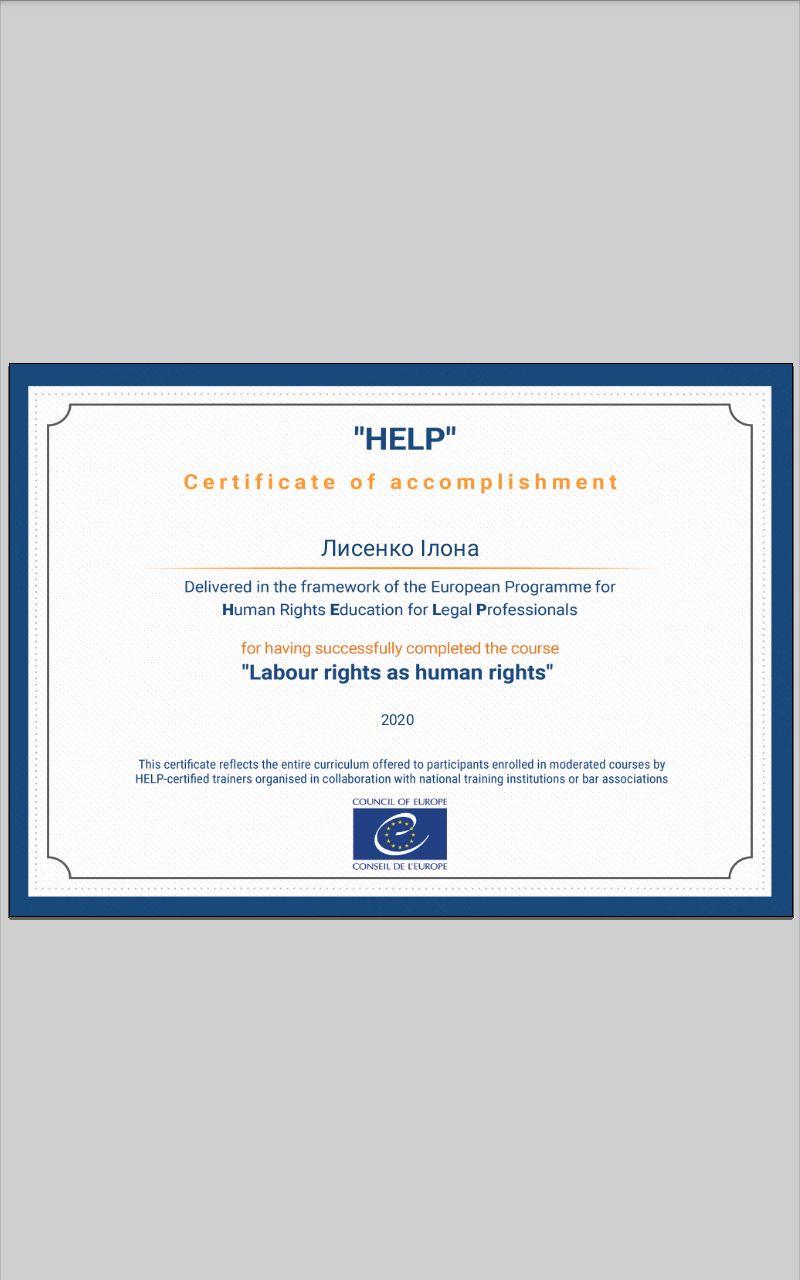 "HELP"

Certificate of accomplishment

Лисенко Ілона

Delivered in the framework of the European Programme for Human Rights Education for Legal Professionals

for having successfully completed the course

"Labour rights as human rights"

2020

This certificate reflects the entire curriculum offered to participants enrolled in moderated courses by HELP-certified trainers organised in collaboration with national training institutions or bar associations

COUNCIL OF EUROPE
CONSEIL DE L'EUROPE